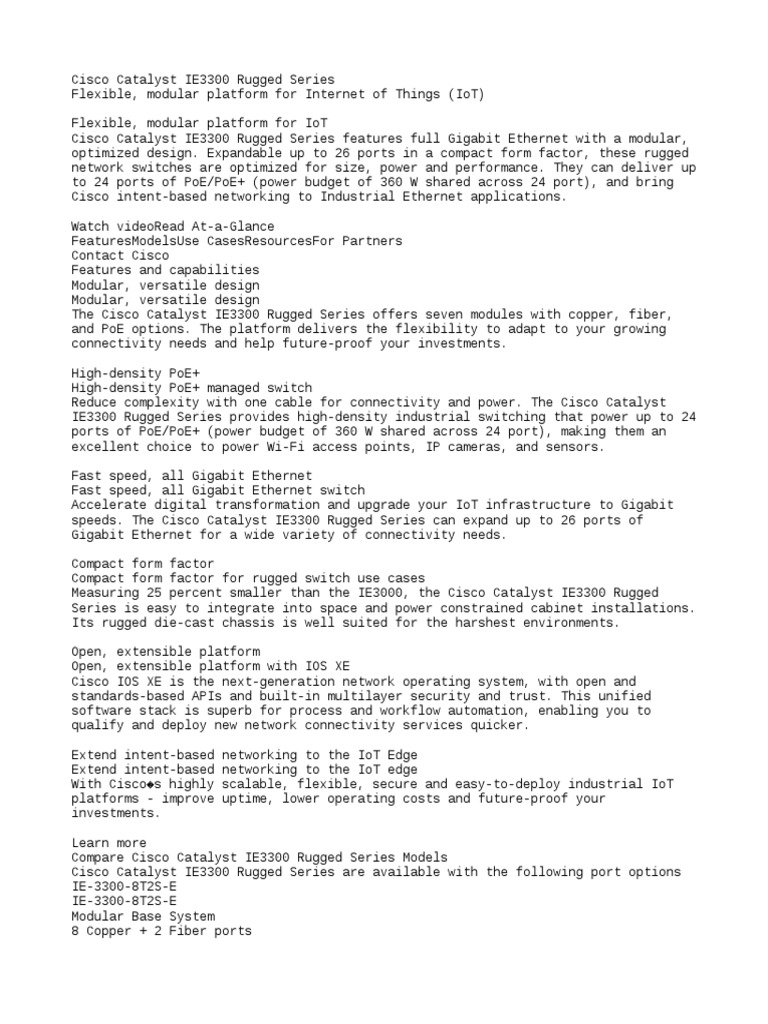 Cisco Catalyst IE3300 Rugged Series
Flexible, modular platform for Internet of Things (IoT)

Flexible, modular platform for IoT
Cisco Catalyst IE3300 Rugged Series features full Gigabit Ethernet with a modular, optimized design. Expandable up to 26 ports in a compact form factor, these rugged network switches are optimized for size, power and performance. They can deliver up to 24 ports of PoE/PoE+ (power budget of 360 W shared across 24 port), and bring Cisco intent-based networking to Industrial Ethernet applications.

Watch videoRead At-a-Glance
FeaturesModelsUse CasesResourcesFor Partners
Contact Cisco
Features and capabilities
Modular, versatile design
Modular, versatile design
The Cisco Catalyst IE3300 Rugged Series offers seven modules with copper, fiber, and PoE options. The platform delivers the flexibility to adapt to your growing connectivity needs and help future-proof your investments.

High-density PoE+
High-density PoE+ managed switch
Reduce complexity with one cable for connectivity and power. The Cisco Catalyst IE3300 Rugged Series provides high-density industrial switching that power up to 24 ports of PoE/PoE+ (power budget of 360 W shared across 24 port), making them an excellent choice to power Wi-Fi access points, IP cameras, and sensors.

Fast speed, all Gigabit Ethernet
Fast speed, all Gigabit Ethernet switch
Accelerate digital transformation and upgrade your IoT infrastructure to Gigabit speeds. The Cisco Catalyst IE3300 Rugged Series can expand up to 26 ports of Gigabit Ethernet for a wide variety of connectivity needs.

Compact form factor
Compact form factor for rugged switch use cases
Measuring 25 percent smaller than the IE3000, the Cisco Catalyst IE3300 Rugged Series is easy to integrate into space and power constrained cabinet installations. Its rugged die-cast chassis is well suited for the harshest environments.

Open, extensible platform
Open, extensible platform with IOS XE
Cisco IOS XE is the next-generation network operating system, with open and standards-based APIs and built-in multilayer security and trust. This unified software stack is superb for process and workflow automation, enabling you to qualify and deploy new network connectivity services quicker.

Extend intent-based networking to the IoT Edge
Extend intent-based networking to the IoT edge
With Cisco◆s highly scalable, flexible, secure and easy-to-deploy industrial IoT platforms - improve uptime, lower operating costs and future-proof your investments.

Learn more
Compare Cisco Catalyst IE3300 Rugged Series Models
Cisco Catalyst IE3300 Rugged Series are available with the following port options
IE-3300-8T2S-E
IE-3300-8T2S-E
Modular Base System
8 Copper + 2 Fiber ports